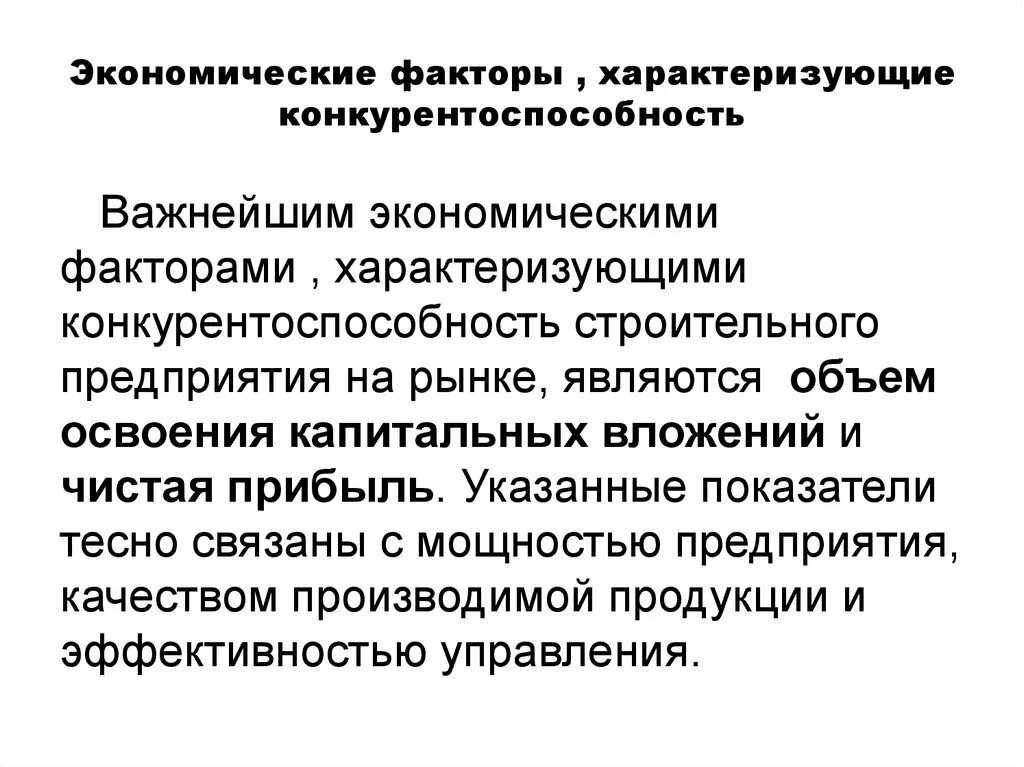 Экономические факторы , характеризующие конкурентоспособность

Важнейшим экономическими факторами , характеризующими конкурентоспособность строительного предприятия на рынке, являются объем освоения капитальных вложений и чистая прибыль. Указанные показатели тесно связаны с мощностью предприятия, качеством производимой продукции и эффективностью управления.